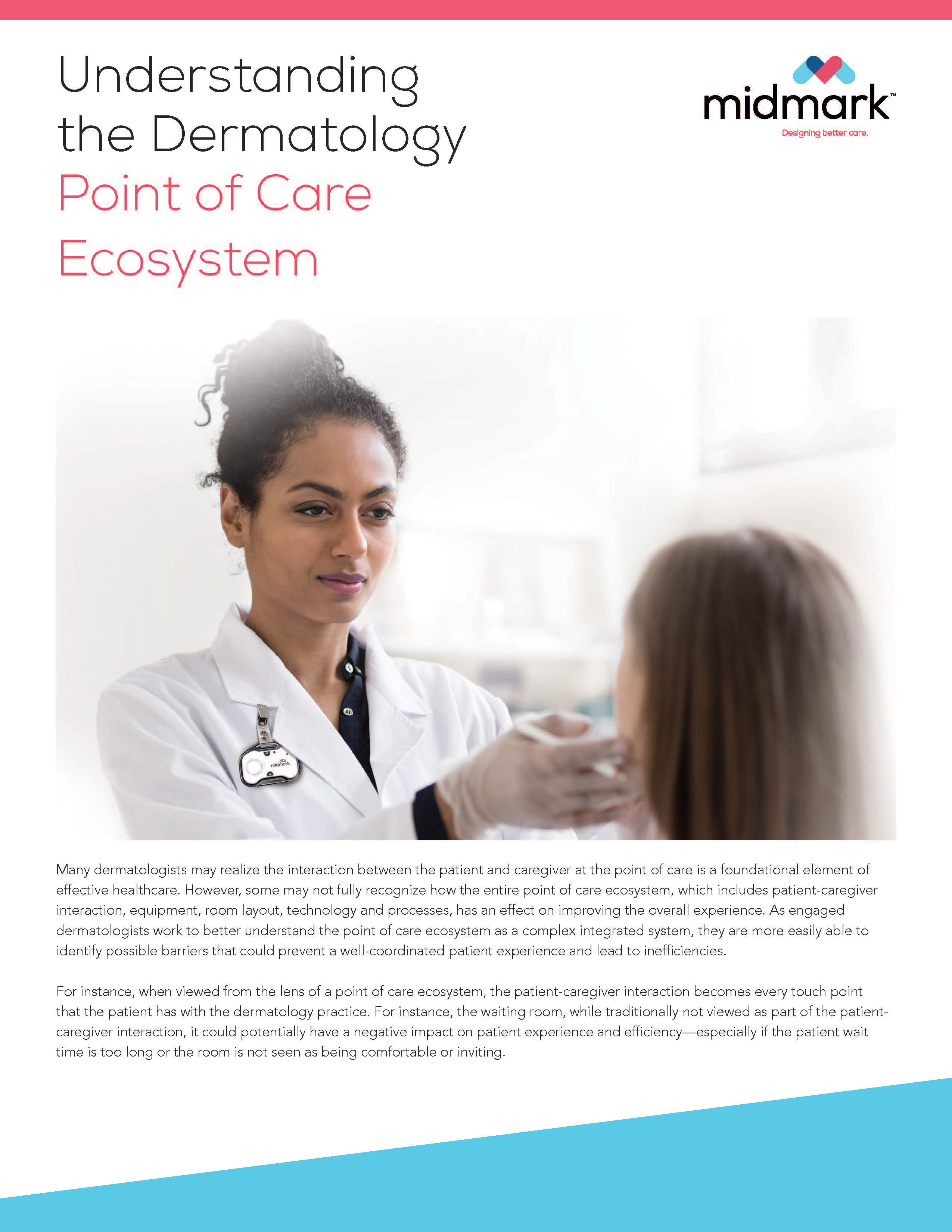 Understanding the Dermatology Point of Care Ecosystem

midmark™
Designing better care.

midmark

Many dermatologists may realize the interaction between the patient and caregiver at the point of care is a foundational element of effective healthcare. However, some may not fully recognize how the entire point of care ecosystem, which includes patient-caregiver interaction, equipment, room layout, technology and processes, has an effect on improving the overall experience. As engaged dermatologists work to better understand the point of care ecosystem as a complex integrated system, they are more easily able to identify possible barriers that could prevent a well-coordinated patient experience and lead to inefficiencies.

For instance, when viewed from the lens of a point of care ecosystem, the patient-caregiver interaction becomes every touch point that the patient has with the dermatology practice. For instance, the waiting room, while traditionally not viewed as part of the patient-caregiver interaction, it could potentially have a negative impact on patient experience and efficiency—especially if the patient wait time is too long or the room is not seen as being comfortable or inviting.